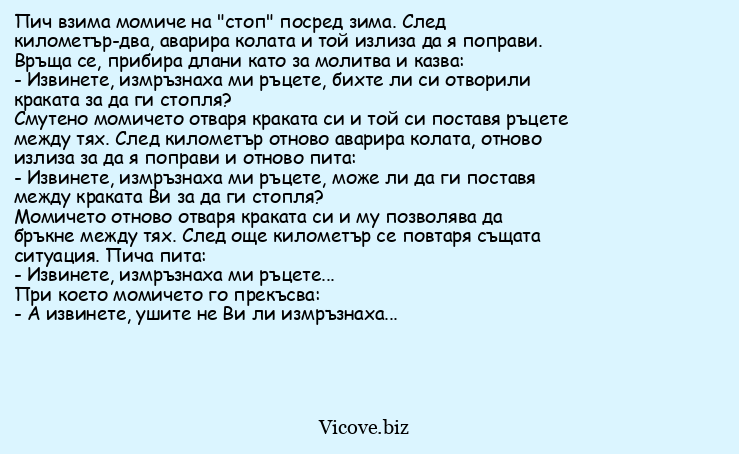 Пич взима момиче на "стоп" посред зима. След километър-два, аварира колата и той излиза да я поправи. Връща се, прибира длани като за молитва и казва:
- Извинете, измръзнаха ми ръцете, бихте ли си отворили краката за да ги стопля?
Смутено момичето отваря краката си и той си поставя ръцете между тях. След километър отново аварира колата, отново излиза за да я поправи и отново пита:
- Извинете, измръзнаха ми ръцете, може ли да ги поставя между краката Ви за да ги стопля?
Момичето отново отваря краката си и му позволява да бръкне между тях. След още километър се повтаря същата ситуация. Пича пита:
- Извинете, измръзнаха ми ръцете...
При което момичето го прекъсва:
- А извинете, ушите не Ви ли измръзнаха...

Vicove.biz